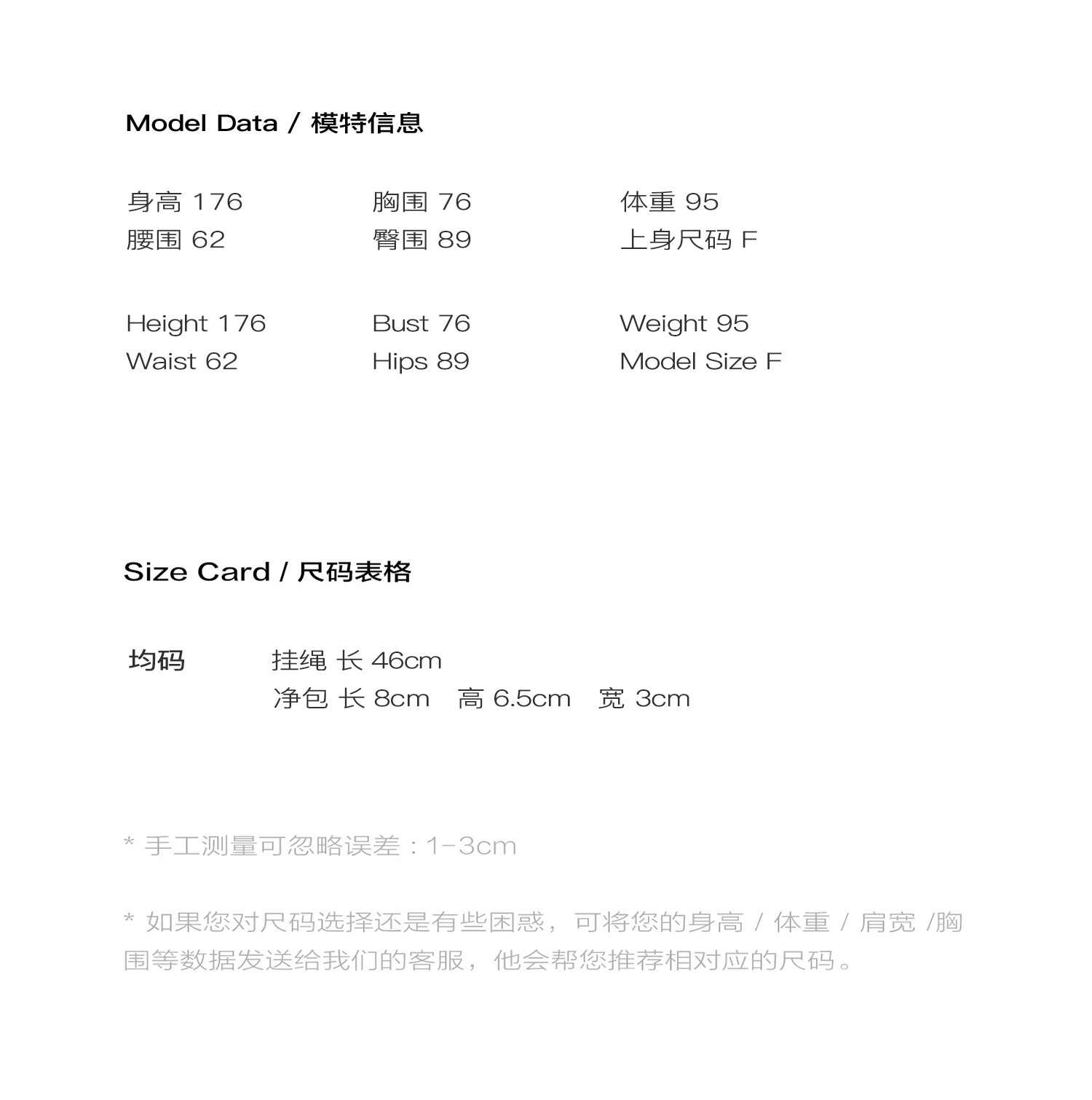 Model Data / 模特信息

身高 176
腰围 62

胸围 76
臀围 89

体重 95
上身尺码 F

Height 176
Waist 62

Bust 76
Hips 89

Weight 95
Model Size F

Size Card / 尺码表格

均码 挂绳 长 46cm
净包 长 8cm 高 6.5cm 宽 3cm

* 手工测量可忽略误差：1-3cm

* 如果您对尺码选择还是有些困惑，可将您的身高 / 体重 / 肩宽 /胸围等数据发送给我们的客服，他会帮您推荐相对应的尺码。